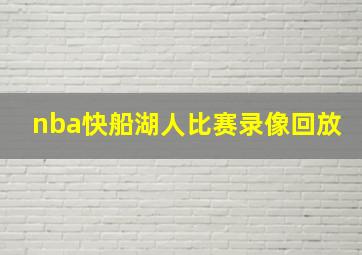 nba快船湖人比赛录像回放